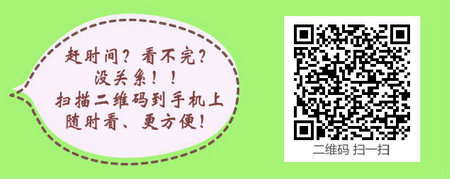 赶时间？看不完？
没关系！！
扫描二维码到手机上
随时看、更方便！

二维码 扫一扫